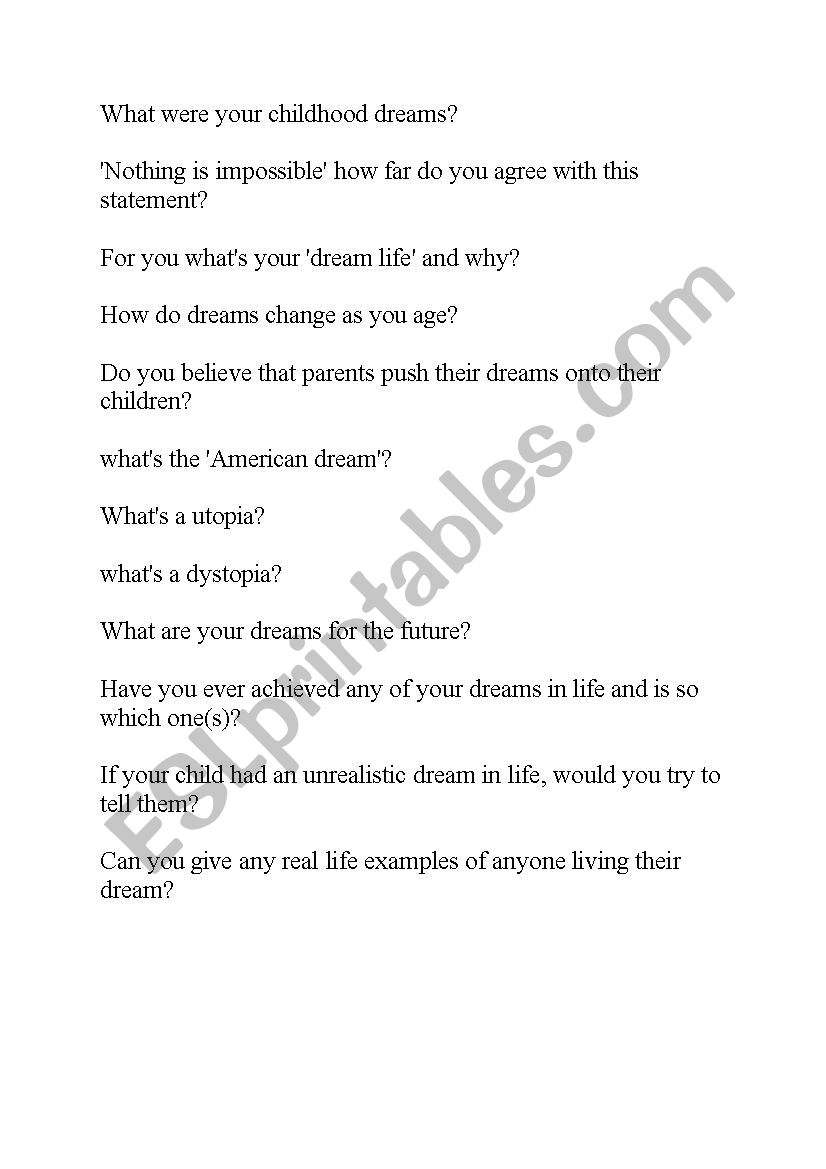 What were your childhood dreams?

'Nothing is impossible' how far do you agree with this statement?

For you what's your 'dream life' and why?

How do dreams change as you age?

Do you believe that parents push their dreams onto their children?

what's the 'American dream'?

What's a utopia?

what's a dystopia?

What are your dreams for the future?

Have you ever achieved any of your dreams in life and is so which one(s)?

If your child had an unrealistic dream in life, would you try to tell them?

Can you give any real life examples of anyone living their dream?

ESLprintables.com